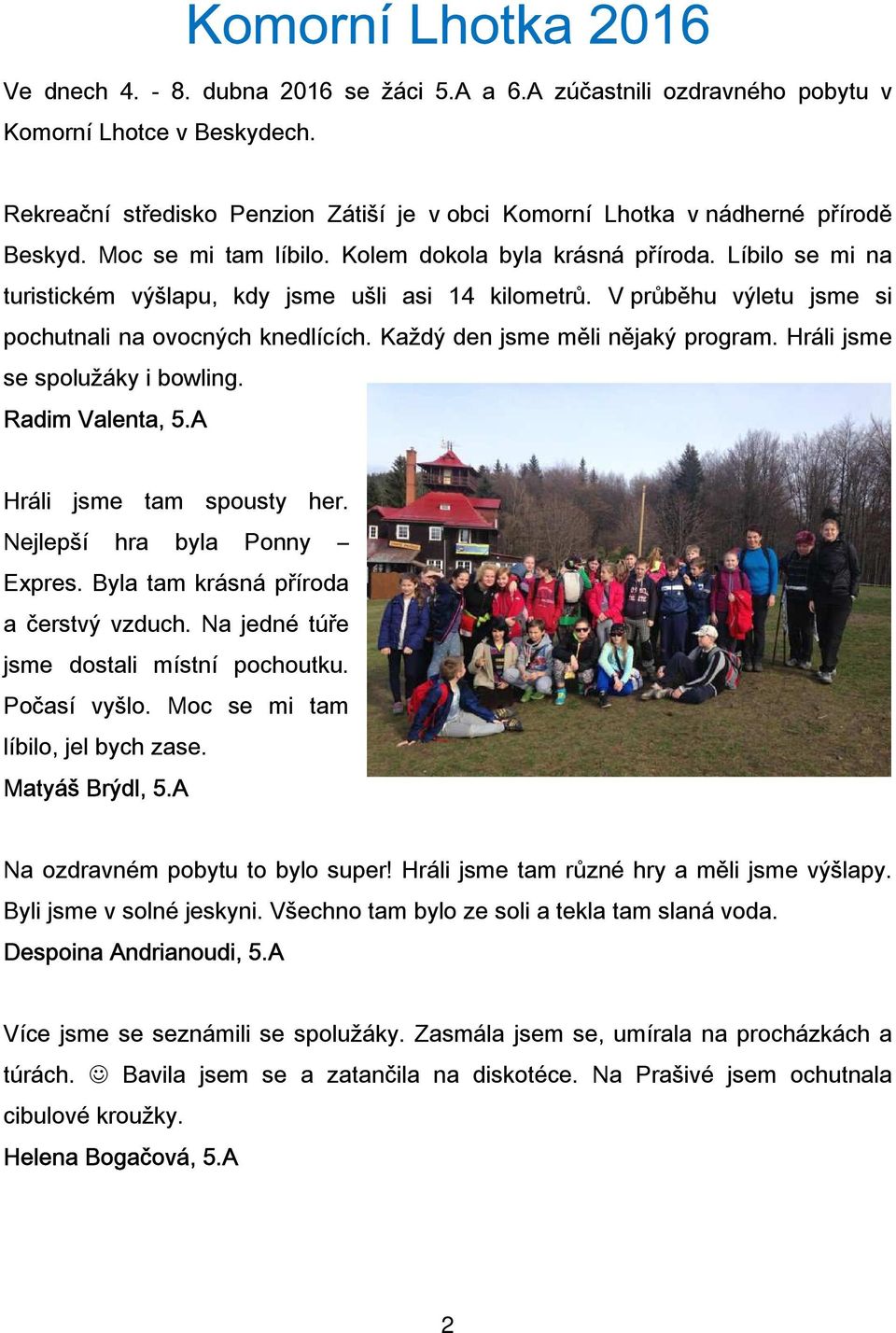 Komorní Lhotka 2016

Ve dnech 4. - 8. dubna 2016 se žáci 5.A a 6.A zúčastnili ozdravného pobytu v Komorní Lhotce v Beskydech.

Rekreační středisko Penzion Zátiší je v obci Komorní Lhotka v nádherné přírodě Beskyd. Moc se mi tam líbilo. Kolem dokola byla krásná příroda. Líbilo se mi na turistickém výšlapu, kdy jsme ušli asi 14 kilometrů. V průběhu výletu jsme si pochutnali na ovocných knedlících. Každý den jsme měli nějaký program. Hráli jsme se spolužáky i bowling.

Radim Valenta, 5.A

Hráli jsme tam spousty her. Nejlepší hra byla Ponny – Expres. Byla tam krásná příroda a čerstvý vzduch. Na jedné túře jsme dostali místní pochoutku. Počasí vyšlo. Moc se mi tam líbilo, jel bych zase.

Matyáš Brýdl, 5.A

Na ozdravném pobytu to bylo super! Hráli jsme tam různé hry a měli jsme výšlapy. Byli jsme v solné jeskyni. Všechno tam bylo ze soli a tekla tam slaná voda.

Despoina Andrianoudi, 5.A

Více jsme se seznámili se spolužáky. Zasmála jsem se, umírala na procházkách a túrách. ☺ Bavila jsem se a zatančila na diskotéce. Na Prašivé jsem ochutnala cibulové kroužky.

Helena Bogačová, 5.A

2